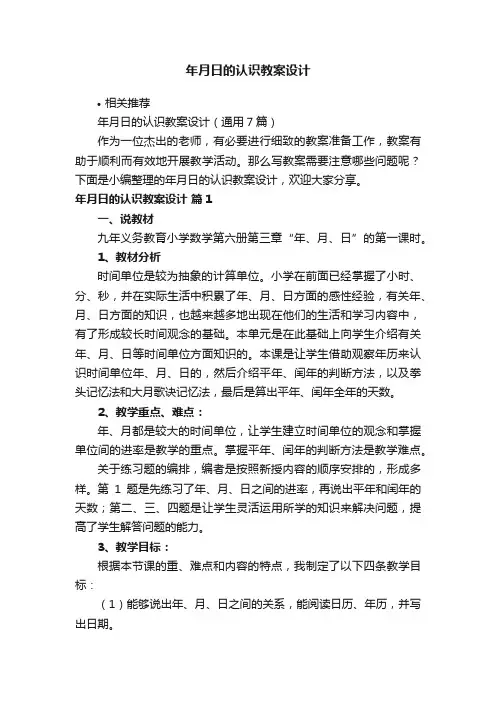 年月日的认识教案设计

• 相关推荐

年月日的认识教案设计（通用7篇）

作为一位杰出的老师，有必要进行细致的教案准备工作，教案有助于顺利而有效地开展教学活动。那么写教案需要注意哪些问题呢？下面是小编整理的年月日的认识教案设计，欢迎大家分享。

年月日的认识教案设计 篇1

一、说教材

九年义务教育小学数学第六册第三章“年、月、日”的第一课时。

1、教材分析

时间单位是较为抽象的计算单位。小学在前面已经掌握了小时、分、秒，并在实际生活中积累了年、月、日方面的感性经验，有关年、月、日方面的知识，也越来越多地出现在他们的生活和学习内容中，有了形成较长时间观念的基础。本单元是在此基础上向学生介绍有关年、月、日等时间单位方面知识的。本课是让学生借助观察年历来认识时间单位年、月、日的，然后介绍平年、闰年的判断方法，以及拳头记忆法和大月歌诀记忆法，最后是算出平年、闰年全年的天数。

2、教学重点、难点：

年、月都是较大的时间单位，让学生建立时间单位的观念和掌握单位间的进率是教学的重点。掌握平年、闰年的判断方法是教学难点。

关于练习题的编排，编者是按照新授内容的顺序安排的，形成多样。第1题是先练习了年、月、日之间的进率，再说出平年和闰年的天数；第二、三、四题是让学生灵活运用所学的知识来解决问题，提高了学生解答问题的能力。

3、教学目标：

根据本节课的重、难点和内容的特点，我制定了以下四条教学目标：

（1）能够说出年、月、日之间的关系，能阅读日历、年历，并写出日期。